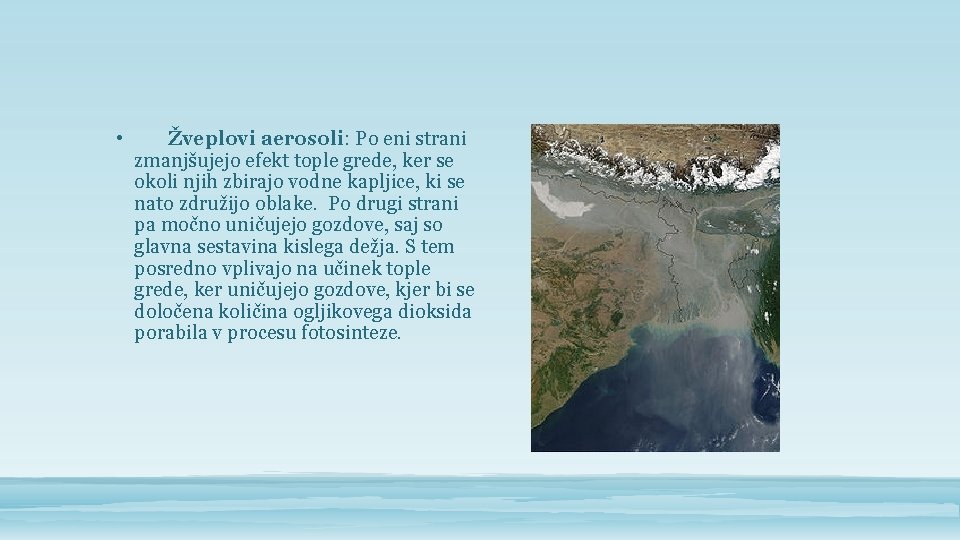 • Žveplovi aerosoli: Po eni strani zmanjšujejo efekt tople grede, ker se okoli njih zbirajo vodne kapljice, ki se nato združijo oblake. Po drugi strani pa močno uničujejo gozdove, saj so glavna sestavina kislega dežja. S tem posredno vplivajo na učinek tople grede, ker uničujejo gozdove, kjer bi se določena količina ogljikovega dioksida porabila v procesu fotosinteze.